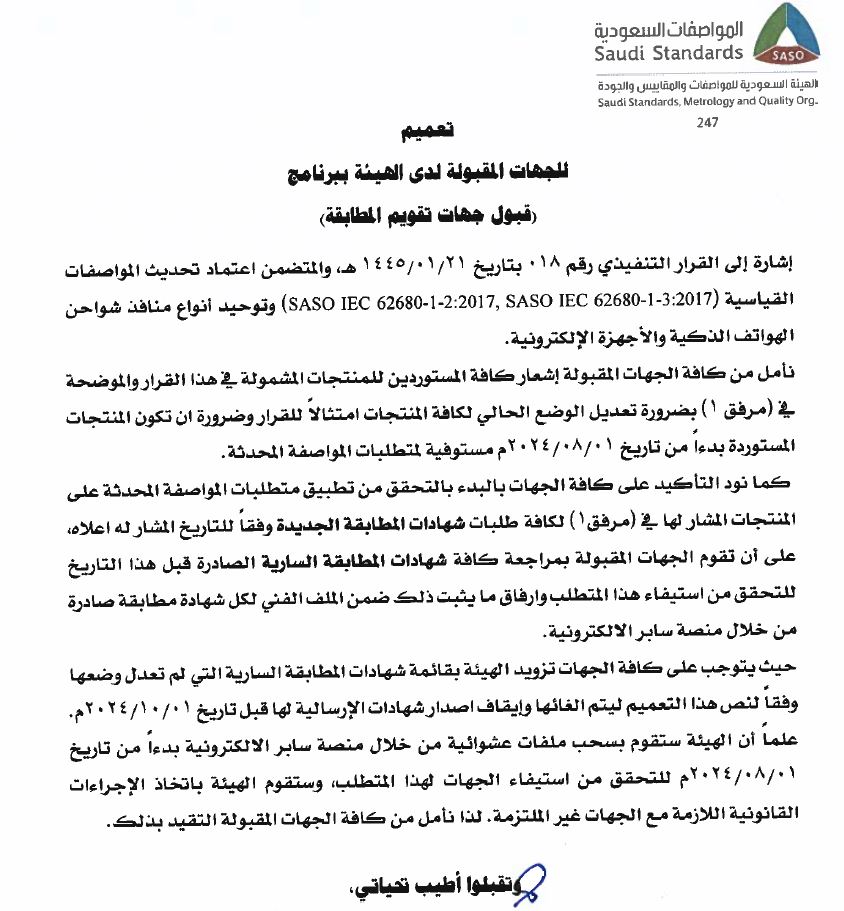 المواصفات السعودية
Saudi Standards
SASO
الهيئة السعودية للمواصفات والمقاييس والجودة
Saudi Standards, Metrology and Quality Org.
247

تعميم
للجهات المقبولة لدى الهيئة ببرنامج
(قبول جهات تقويم المطابقة)

إشارة إلى القرار التنفيذي رقم ٠١٨ بتاريخ ١٤٤٥/٠١/٢١ هـ، والمتضمن اعتماد تحديث المواصفات القياسية (SASO IEC 62680-1-2:2017, SASO IEC 62680-1-3:2017) وتوحيد أنواع منافذ شواحن الهواتف الذكية والأجهزة الإلكترونية.

نأمل من كافة الجهات المقبولة إشعار كافة المستوردين للمنتجات المشمولة في هذا القرار والموضحة في (مرفق ١) بضرورة تعديل الوضع الحالي لكافة المنتجات امتثالاً للقرار وضرورة ان تكون المنتجات المستوردة بدءاً من تاريخ ٢٠٢٤/٠٨/٠١م مستوفية لمتطلبات المواصفة المحدثة.

كما نود التأكيد على كافة الجهات بالبدء بالتحقق من تطبيق متطلبات المواصفة المحدثة على المنتجات المشار لها في (مرفق١) لكافة طلبات شهادات المطابقة الجديدة وفقاً للتاريخ المشار له اعلاه، على أن تقوم الجهات المقبولة بمراجعة كافة شهادات المطابقة السارية الصادرة قبل هذا التاريخ للتحقق من استيفاء هذا المتطلب وارفاق ما يثبت ذلك ضمن الملف الفني لكل شهادة مطابقة صادرة من خلال منصة سابر الالكترونية.

حيث يتوجب على كافة الجهات تزويد الهيئة بقائمة شهادات المطابقة السارية التي لم تعدل وضعها وفقاً لنص هذا التعميم ليتم الغائها وإيقاف اصدار شهادات الإرسالية لها قبل تاريخ ٢٠٢٤/١٠/٠١م.
علماً أن الهيئة ستقوم بسحب ملفات عشوائية من خلال منصة سابر الالكترونية بدءاً من تاريخ ٢٠٢٤/٠٨/٠١م للتحقق من استيفاء الجهات لهذا المتطلب، وستقوم الهيئة باتخاذ الإجراءات القانونية اللازمة مع الجهات غير الملتزمة. لذا نأمل من كافة الجهات المقبولة التقيد بذلك.

وتقبلوا أطيب تحياتي،